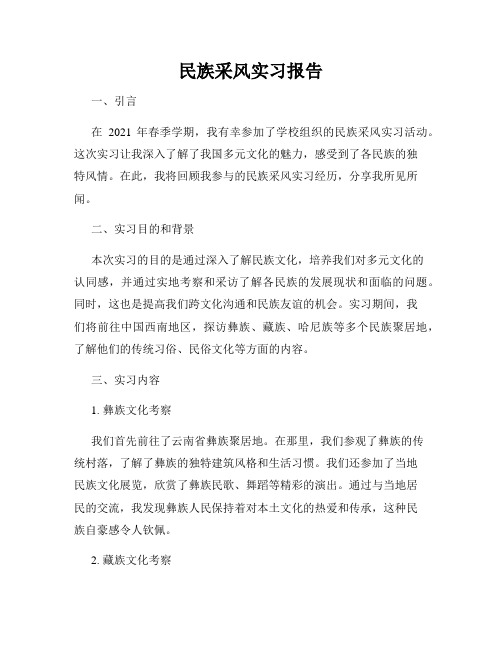 民族采风实习报告

一、引言

在 2021 年春季学期，我有幸参加了学校组织的民族采风实习活动。这次实习让我深入了解了我国多元文化的魅力，感受到了各民族的独特风情。在此，我将回顾我参与的民族采风实习经历，分享我所见所闻。

二、实习目的和背景

本次实习的目的是通过深入了解民族文化，培养我们对多元文化的认同感，并通过实地考察和采访了解各民族的发展现状和面临的问题。同时，这也是提高我们跨文化沟通和民族友谊的机会。实习期间，我们将前往中国西南地区，探访彝族、藏族、哈尼族等多个民族聚居地，了解他们的传统习俗、民俗文化等方面的内容。

三、实习内容

1. 彝族文化考察

我们首先前往了云南省彝族聚居地。在那里，我们参观了彝族的传统村落，了解了彝族的独特建筑风格和生活习惯。我们还参加了当地民族文化展览，欣赏了彝族民歌、舞蹈等精彩的演出。通过与当地居民的交流，我发现彝族人民保持着对本土文化的热爱和传承，这种民族自豪感令人钦佩。

2. 藏族文化考察